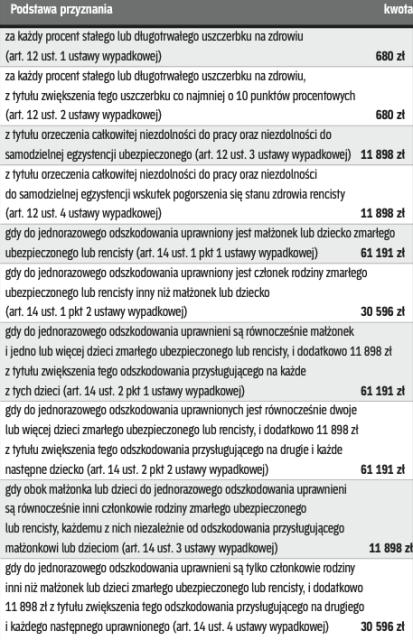 | Podstawa przyznania | kwota |
|---|---|
| za każdy procent stałego lub długotrwałego uszczerbku na zdrowiu (art. 12 ust. 1 ustawy wypadkowej) | 680 zł |
| za każdy procent stałego lub długotrwałego uszczerbku na zdrowiu, z tytułu zwiększenia tego uszczerbku co najmniej o 10 punktów procentowych (art. 12 ust. 2 ustawy wypadkowej) | 680 zł |
| z tytułu orzeczenia całkowitej niezdolności do pracy oraz niezdolności do samodzielnej egzystencji ubezpieczonego (art. 12 ust. 3 ustawy wypadkowej) | 11 898 zł |
| z tytułu orzeczenia całkowitej niezdolności do pracy oraz niezdolności do samodzielnej egzystencji wskutek pogorszenia się stanu zdrowia rencisty (art. 12 ust. 4 ustawy wypadkowej) | 11 898 zł |
| gdy do jednorazowego odszkodowania uprawniony jest małżonek lub dziecko zmarłego ubezpieczonego lub rencisty (art. 14 ust. 1 pkt 1 ustawy wypadkowej) | 61 191 zł |
| gdy do jednorazowego odszkodowania uprawniony jest członek rodziny zmarłego ubezpieczonego lub rencisty inny niż małżonek lub dziecko (art. 14 ust. 1 pkt 2 ustawy wypadkowej) | 30 596 zł |
| gdy do jednorazowego odszkodowania uprawnieni są równocześnie małżonek i jedno lub więcej dzieci zmarłego ubezpieczonego lub rencisty, i dodatkowo 11 898 zł z tytułu zwiększenia tego odszkodowania przysługującego na każde z tych dzieci (art. 14 ust. 2 pkt 1 ustawy wypadkowej) | 61 191 zł |
| gdy do jednorazowego odszkodowania uprawnionych jest równocześnie dwoje lub więcej dzieci zmarłego ubezpieczonego lub rencisty, i dodatkowo 11 898 zł z tytułu zwiększenia tego odszkodowania przysługującego na drugie i każde następne dziecko (art. 14 ust. 2 pkt 2 ustawy wypadkowej) | 61 191 zł |
| gdy obok małżonka lub dzieci do jednorazowego odszkodowania uprawnieni są równocześnie inni członkowie rodziny zmarłego ubezpieczonego lub rencisty, każdemu z nich niezależnie od odszkodowania przysługującego małżonkowi lub dzieciom (art. 14 ust. 3 ustawy wypadkowej) | 11 898 zł |
| gdy do jednorazowego odszkodowania uprawnieni są tylko członkowie rodziny inni niż małżonek lub dzieci zmarłego ubezpieczonego lub rencisty, i dodatkowo 11 898 zł z tytułu zwiększenia tego odszkodowania przysługującego na drugiego i każdego następnego uprawnionego (art. 14 ust. 4 ustawy wypadkowej) | 30 596 zł |